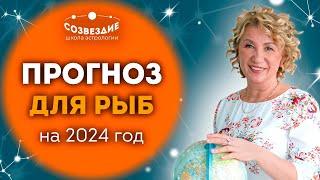 СОЗВЕЗДИЕ
школа астрологии

ПРОГНОЗ
ДЛЯ РЫБ
на 2024 год